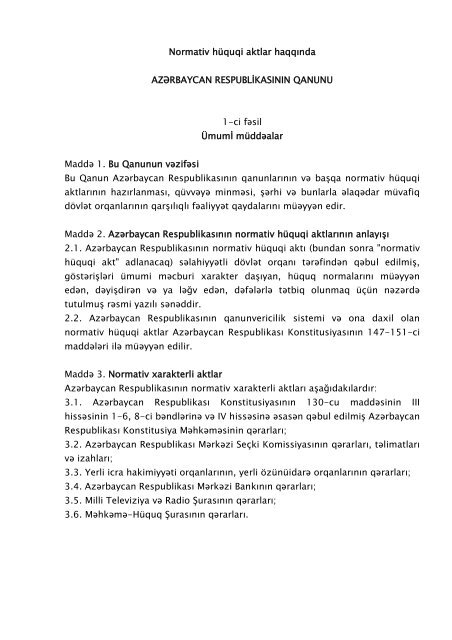 Normativ hüquqi aktlar haqqında

AZƏRBAYCAN RESPUBLİKASININ QANUNU

1-ci fəsil
Ümumİ müddəalar

Maddə 1. Bu Qanunun vəzifəsi
Bu Qanun Azərbaycan Respublikasının qanunlarının və başqa normativ hüquqi aktlarının hazırlanması, qüvvəyə minməsi, şərhi və bunlarla əlaqədar müvafiq dövlət orqanlarının qarşılıqlı fəaliyyət qaydalarını müəyyən edir.

Maddə 2. Azərbaycan Respublikasının normativ hüquqi aktlarının anlayışı
2.1. Azərbaycan Respublikasının normativ hüquqi aktı (bundan sonra "normativ hüquqi akt" adlanacaq) səlahiyyətli dövlət orqanı tərəfindən qəbul edilmiş, göstərişləri ümumi məcburi xarakter daşıyan, hüquq normalarını müəyyən edən, dəyişdirən və ya ləğv edən, dəfələrlə tətbiq olunmaq üçün nəzərdə tutulmuş rəsmi yazılı sənəddir.
2.2. Azərbaycan Respublikasının qanunvericilik sistemi və ona daxil olan normativ hüquqi aktlar Azərbaycan Respublikası Konstitusiyasının 147-151-ci maddələri ilə müəyyən edilir.

Maddə 3. Normativ xarakterli aktlar
Azərbaycan Respublikasının normativ xarakterli aktları aşağıdakılardır:
3.1. Azərbaycan Respublikası Konstitusiyasının 130-cu maddəsinin III hissəsinin 1-6, 8-ci bəndlərinə və IV hissəsinə əsasən qəbul edilmiş Azərbaycan Respublikası Konstitusiya Məhkəməsinin qərarları;
3.2. Azərbaycan Respublikası Mərkəzi Seçki Komissiyasının qərarları, təlimatları və izahları;
3.3. Yerli icra hakimiyyəti orqanlarının, yerli özünüidarə orqanlarının qərarları;
3.4. Azərbaycan Respublikası Mərkəzi Bankının qərarları;
3.5. Milli Televiziya və Radio Şurasının qərarları;
3.6. Məhkəmə-Hüquq Şurasının qərarları.